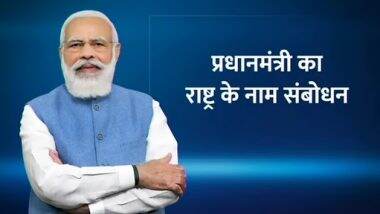 प्रधानमंत्री का
राष्ट्र के नाम संबोधन